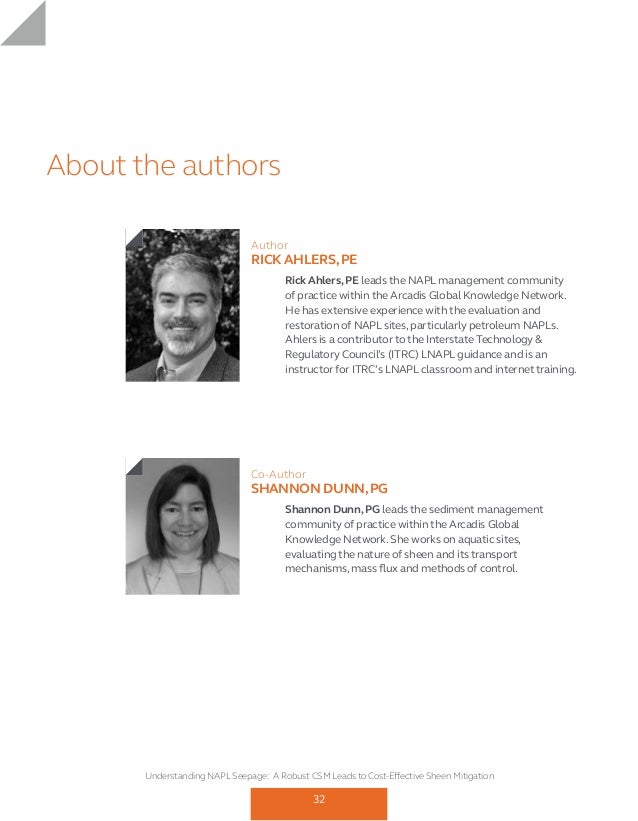 About the authors

Author
RICK AHLERS, PE

Rick Ahlers, PE leads the NAPL management community of practice within the Arcadis Global Knowledge Network. He has extensive experience with the evaluation and restoration of NAPL sites, particularly petroleum NAPLs. Ahlers is a contributor to the Interstate Technology & Regulatory Council's (ITRC) LNAPL guidance and is an instructor for ITRC's LNAPL classroom and internet training.

Co-Author
SHANNON DUNN, PG

Shannon Dunn, PG leads the sediment management community of practice within the Arcadis Global Knowledge Network. She works on aquatic sites, evaluating the nature of sheen and its transport mechanisms, mass flux and methods of control.

Understanding NAPL Seepage: A Robust CSM Leads to Cost-Effective Sheen Mitigation

32